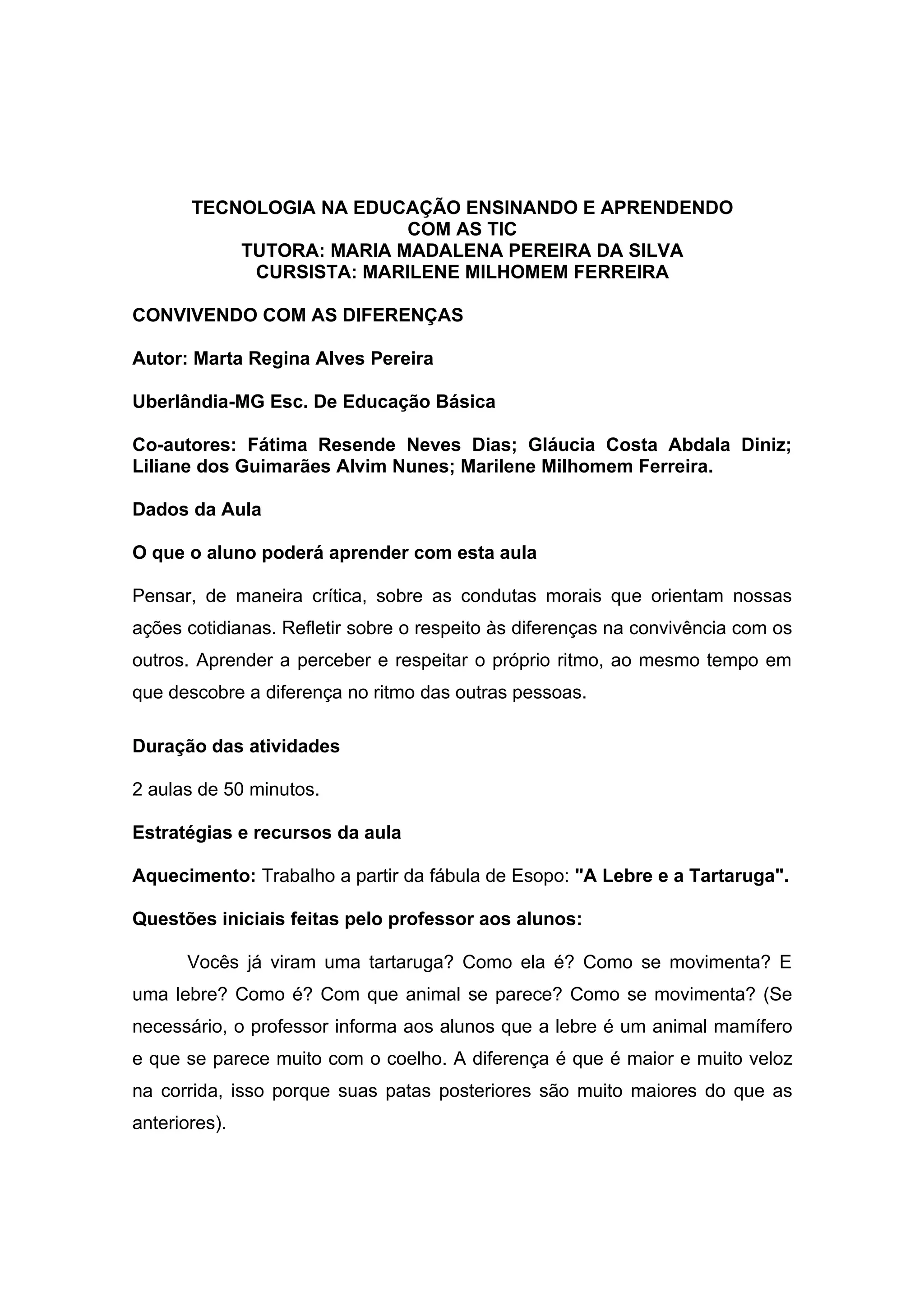 TECNOLOGIA NA EDUCAÇÃO ENSINANDO E APRENDENDO COM AS TIC
TUTORA: MARIA MADALENA PEREIRA DA SILVA
CURSISTA: MARILENE MILHOMEM FERREIRA

CONVIVENDO COM AS DIFERENÇAS

Autor: Marta Regina Alves Pereira

Uberlândia-MG Esc. De Educação Básica

Co-autores: Fátima Resende Neves Dias; Gláucia Costa Abdala Diniz; Liliane dos Guimarães Alvim Nunes; Marilene Milhomem Ferreira.

Dados da Aula

O que o aluno poderá aprender com esta aula

Pensar, de maneira crítica, sobre as condutas morais que orientam nossas ações cotidianas. Refletir sobre o respeito às diferenças na convivência com os outros. Aprender a perceber e respeitar o próprio ritmo, ao mesmo tempo em que descobre a diferença no ritmo das outras pessoas.

Duração das atividades

2 aulas de 50 minutos.

Estratégias e recursos da aula

Aquecimento: Trabalho a partir da fábula de Esopo: "A Lebre e a Tartaruga".

Questões iniciais feitas pelo professor aos alunos:

Vocês já viram uma tartaruga? Como ela é? Como se movimenta? E uma lebre? Como é? Com que animal se parece? Como se movimenta? (Se necessário, o professor informa aos alunos que a lebre é um animal mamífero e que se parece muito com o coelho. A diferença é que é maior e muito veloz na corrida, isso porque suas patas posteriores são muito maiores do que as anteriores).